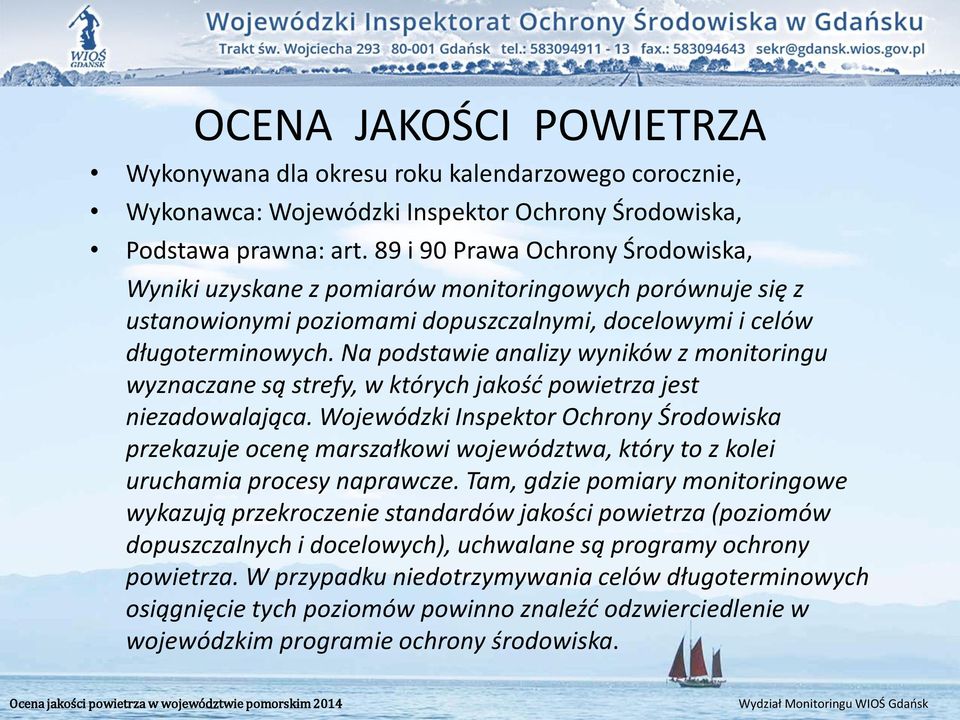 WIOŚ GDAŃSK

Wojewódzki Inspektorat Ochrony Środowiska w Gdańsku
Trakt św. Wojciecha 293 80-001 Gdańsk tel.: 583094911 - 13 fax.: 583094643 sekr@gdansk.wios.gov.pl

OCENA JAKOŚCI POWIETRZA

• Wykonywana dla okresu roku kalendarzowego corocznie,
• Wykonawca: Wojewódzki Inspektor Ochrony Środowiska,
• Podstawa prawna: art. 89 i 90 Prawa Ochrony Środowiska,

Wyniki uzyskane z pomiarów monitoringowych porównuje się z ustanowionymi poziomami dopuszczalnymi, docelowymi i celów długoterminowych. Na podstawie analizy wyników z monitoringu wyznaczane są strefy, w których jakość powietrza jest niezadowalająca. Wojewódzki Inspektor Ochrony Środowiska przekazuje ocenę marszałkowi województwa, który to z kolei uruchamia procesy naprawcze. Tam, gdzie pomiary monitoringowe wykazują przekroczenie standardów jakości powietrza (poziomów dopuszczalnych i docelowych), uchwalane są programy ochrony powietrza. W przypadku niedotrzymywania celów długoterminowych osiągnięcie tych poziomów powinno znaleźć odzwierciedlenie w wojewódzkim programie ochrony środowiska.

Ocena jakości powietrza w województwie pomorskim 2014

Wydział Monitoringu WIOŚ Gdańsk